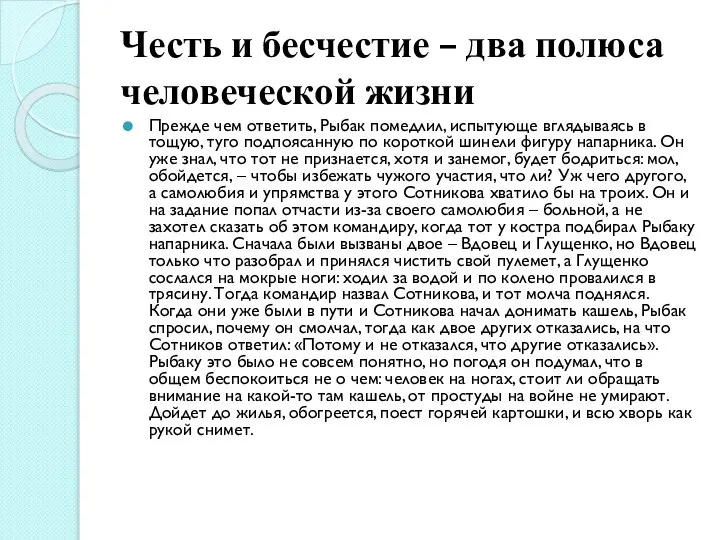 Честь и бесчестие – два полюса человеческой жизни

Прежде чем ответить, Рыбак помедлил, испытующе вглядываясь в тощую, туго подпоясанную по короткой шинели фигуру напарника. Он уже знал, что тот не признается, хотя и занемог, будет бодриться: мол, обойдется, – чтобы избежать чужого участия, что ли? Уж чего другого, а самолюбия и упрямства у этого Сотникова хватило бы на троих. Он и на задание попал отчасти из-за своего самолюбия – больной, а не захотел сказать об этом командиру, когда тот у костра подбирал Рыбаку напарника. Сначала были вызваны двое – Вдовец и Глущенко, но Вдовец только что разобрал и принялся чистить свой пулемет, а Глущенко сослался на мокрые ноги: ходил за водой и по колено провалился в трясину. Тогда командир назвал Сотникова, и тот молча поднялся. Когда они уже были в пути и Сотникова начал донимать кашель, Рыбак спросил, почему он смолчал, тогда как двое других отказались, на что Сотников ответил: «Потому и не отказался, что другие отказались». Рыбаку это было не совсем понятно, но погодя он подумал, что в общем беспокоиться не о чем: человек на ногах, стоит ли обращать внимание на какой-то там кашель, от простуды на войне не умирают. Дойдет до жилья, обогреется, поест горячей картошки, и всю хворь как рукой снимет.